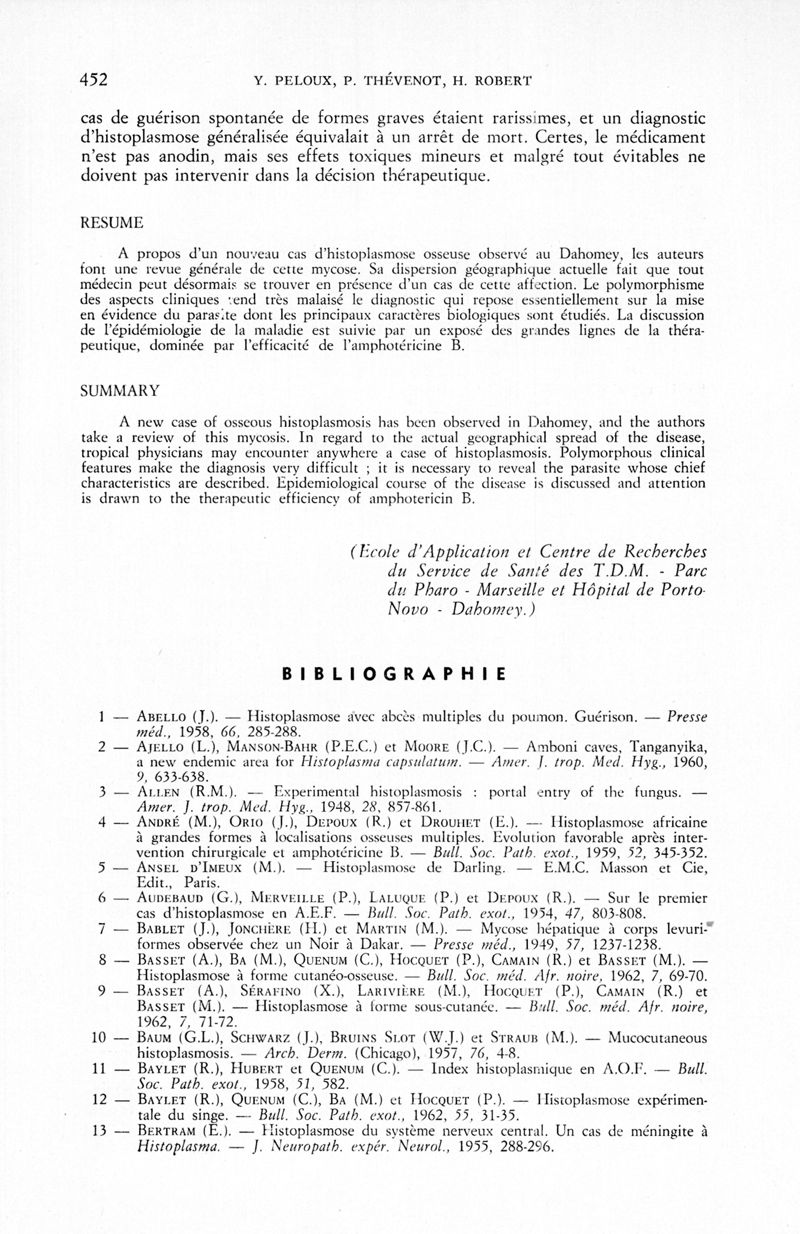 452 Y. PELOUX, P. THÉVENOT, H. ROBERT

cas de guérison spontanée de formes graves étaient rarissimes, et un diagnostic d'histoplasmose généralisée équivalait à un arrêt de mort. Certes, le médicament n'est pas anodin, mais ses effets toxiques mineurs et malgré tout évitables ne doivent pas intervenir dans la décision thérapeutique.

RESUME

A propos d'un nouveau cas d'histoplasmose osseuse observé au Dahomey, les auteurs font une revue générale de cette mycose. Sa dispersion géographique actuelle fait que tout médecin peut désormais se trouver en présence d'un cas de cette affection. Le polymorphisme des aspects cliniques rend très malaisé le diagnostic qui repose essentiellement sur la mise en évidence du parasite dont les principaux caractères biologiques sont étudiés. La discussion de l'épidémiologie de la maladie est suivie par un exposé des grandes lignes de la thérapeutique, dominée par l'efficacité de l'amphotéricine B.

SUMMARY

A new case of osseous histoplasmosis has been observed in Dahomey, and the authors take a review of this mycosis. In regard to the actual geographical spread of the disease, tropical physicians may encounter anywhere a case of histoplasmosis. Polymorphous clinical features make the diagnosis very difficult ; it is necessary to reveal the parasite whose chief characteristics are described. Epidemiological course of the disease is discussed and attention is drawn to the therapeutic efficiency of amphotericin B.

(Ecole d'Application et Centre de Recherches du Service de Santé des T.D.M. - Parc du Pharo - Marseille et Hôpital de Porto-Novo - Dahomey.)

BIBLIOGRAPHIE

1 — ABELLO (J.). — Histoplasmose avec abcès multiples du poumon. Guérison. — Presse méd., 1958, 66, 285-288.
2 — AJELLO (L.), MANSON-BAHR (P.E.C.) et MOORE (J.C.). — Amboni caves, Tanganyika, a new endemic area for Histoplasma capsulatum. — Amer. J. trop. Med. Hyg., 1960, 9, 633-638.
3 — ALLEN (R.M.). — Experimental histoplasmosis : portal entry of the fungus. — Amer. J. trop. Med. Hyg., 1948, 28, 857-861.
4 — ANDRÉ (M.), ORIO (J.), DEPOUX (R.) et DROUHET (E.). — Histoplasmose africaine à grandes formes à localisations osseuses multiples. Evolution favorable après intervention chirurgicale et amphotéricine B. — Bull. Soc. Path. exot., 1959, 52, 345-352.
5 — ANSEL D'IMEUX (M.). — Histoplasmose de Darling. — E.M.C. Masson et Cie, Edit., Paris.
6 — AUDEBAUD (G.), MERVEILLE (P.), LALUQUE (P.) et DEPOUX (R.). — Sur le premier cas d'histoplasmose en A.E.F. — Bull. Soc. Path. exot., 1954, 47, 803-808.
7 — BABLET (J.), JONCHÈRE (H.) et MARTIN (M.). — Mycose hépatique à corps levuriformes observée chez un Noir à Dakar. — Presse méd., 1949, 57, 1237-1238.
8 — BASSET (A.), BA (M.), QUENUM (C.), HOCQUET (P.), CAMAIN (R.) et BASSET (M.). — Histoplasmose à forme cutanéo-osseuse. — Bull. Soc. méd. Afr. noire, 1962, 7, 69-70.
9 — BASSET (A.), SÉRAFINO (X.), LARIVIÈRE (M.), HOCQUET (P.), CAMAIN (R.) et BASSET (M.). — Histoplasmose à forme sous-cutanée. — Bull. Soc. méd. Afr. noire, 1962, 7, 71-72.
10 — BAUM (G.L.), SCHWARZ (J.), BRUINS SLOT (W.J.) et STRAUB (M.). — Mucocutaneous histoplasmosis. — Arch. Derm. (Chicago), 1957, 76, 4-8.
11 — BAYLET (R.), HUBERT et QUENUM (C.). — Index histoplasmique en A.O.F. — Bull. Soc. Path. exot., 1958, 51, 582.
12 — BAYLET (R.), QUENUM (C.), BA (M.) et HOCQUET (P.). — Histoplasmose expérimentale du singe. — Bull. Soc. Path. exot., 1962, 55, 31-35.
13 — BERTRAM (E.). — Histoplasmose du système nerveux central. Un cas de méningite à Histoplasma. — J. Neuropath. expér. Neurol., 1955, 288-296.